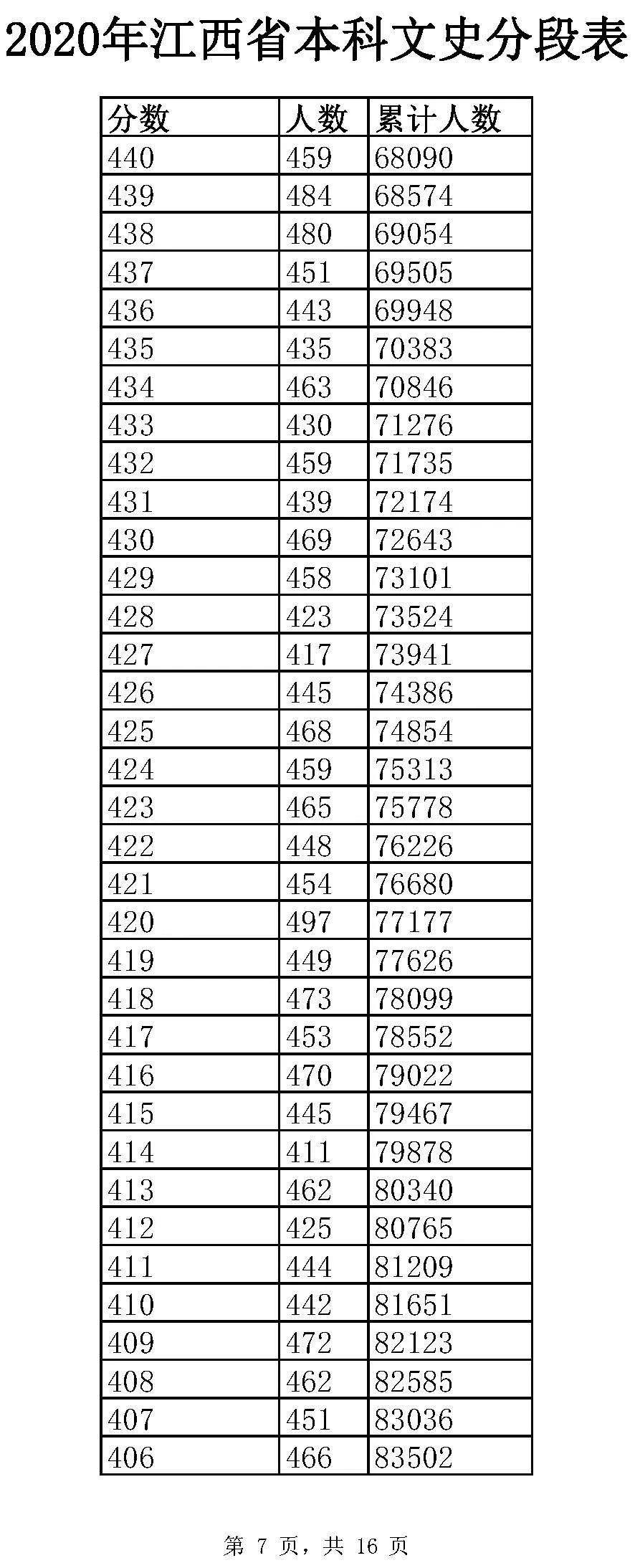 2020年江西省本科文史分段表

| 分数 | 人数 | 累计人数 |
|---|---|---|
| 440 | 459 | 68090 |
| 439 | 484 | 68574 |
| 438 | 480 | 69054 |
| 437 | 451 | 69505 |
| 436 | 443 | 69948 |
| 435 | 435 | 70383 |
| 434 | 463 | 70846 |
| 433 | 430 | 71276 |
| 432 | 459 | 71735 |
| 431 | 439 | 72174 |
| 430 | 469 | 72643 |
| 429 | 458 | 73101 |
| 428 | 423 | 73524 |
| 427 | 417 | 73941 |
| 426 | 445 | 74386 |
| 425 | 468 | 74854 |
| 424 | 459 | 75313 |
| 423 | 465 | 75778 |
| 422 | 448 | 76226 |
| 421 | 454 | 76680 |
| 420 | 497 | 77177 |
| 419 | 449 | 77626 |
| 418 | 473 | 78099 |
| 417 | 453 | 78552 |
| 416 | 470 | 79022 |
| 415 | 445 | 79467 |
| 414 | 411 | 79878 |
| 413 | 462 | 80340 |
| 412 | 425 | 80765 |
| 411 | 444 | 81209 |
| 410 | 442 | 81651 |
| 409 | 472 | 82123 |
| 408 | 462 | 82585 |
| 407 | 451 | 83036 |
| 406 | 466 | 83502 |

第 7 页，共 16 页